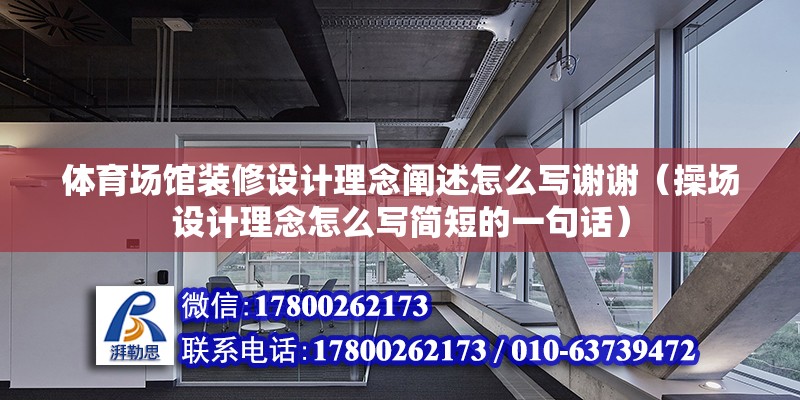 体育场馆装修设计理念阐述怎么写谢谢（操场设计理念怎么写简短的一句话）

湃勒思

微信:17800262173

联系电话:17800262173 / 010-63739472